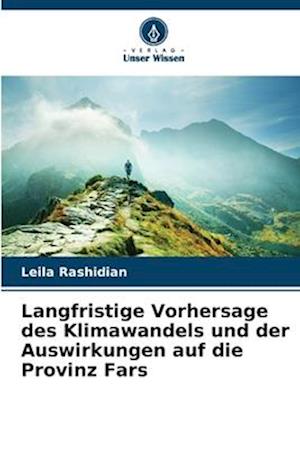 VERLAG
Unser Wissen

Leila Rashidian

Langfristige Vorhersage des Klimawandels und der Auswirkungen auf die Provinz Fars